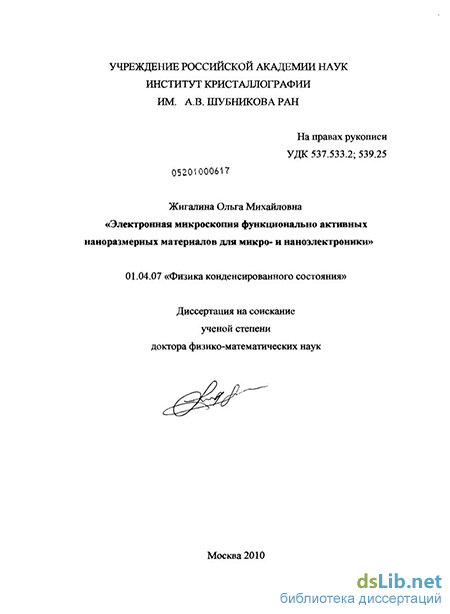 УЧРЕЖДЕНИЕ РОССИЙСКОЙ АКАДЕМИИ НАУК
ИНСТИТУТ КРИСТАЛЛОГРАФИИ
ИМ. А.В. ШУБНИКОВА РАН

На правах рукописи
УДК 537.533.2; 539.25

05201000617

Жигалина Ольга Михайловна
«Электронная микроскопия функционально активных наноразмерных материалов для микро- и наноэлектроники»

01.04.07 «Физика конденсированного состояния»

Диссертация на соискание
ученой степени
доктора физико-математических наук

Москва 2010

dsLib.net
библиотека диссертаций